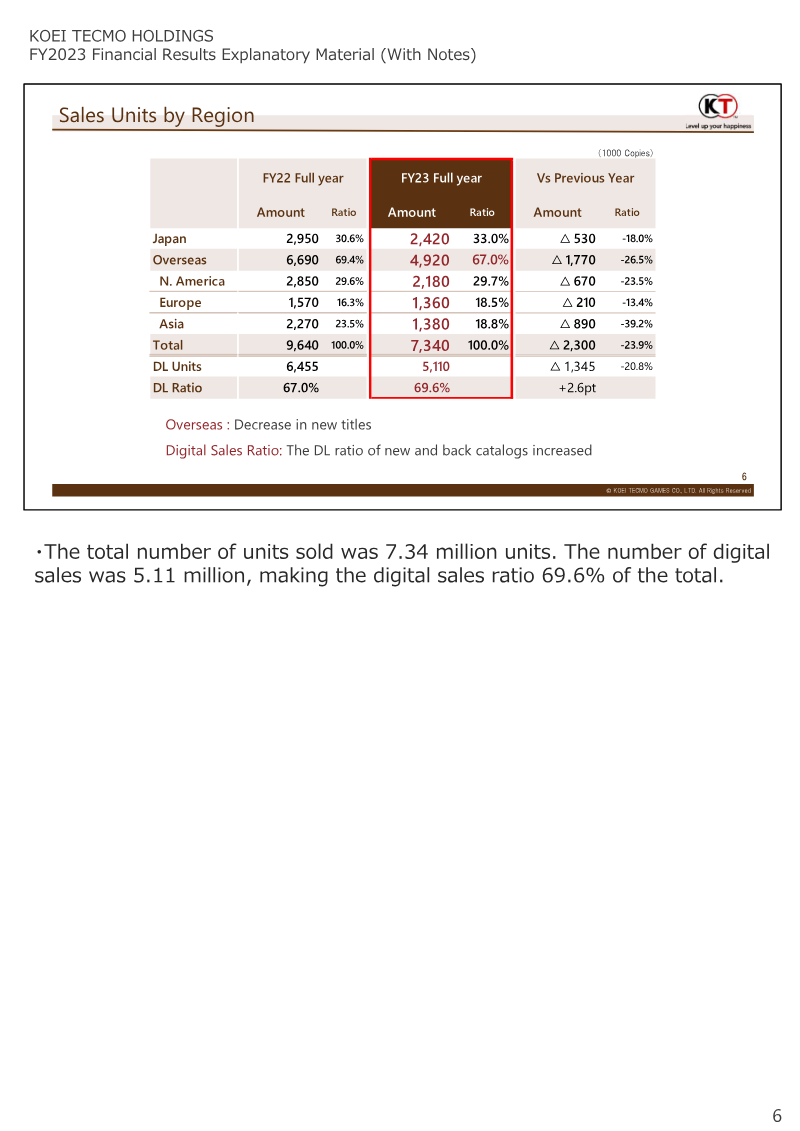 KOEI TECMO HOLDINGS
FY2023 Financial Results Explanatory Material (With Notes)

Sales Units by Region

KT
Level up your happiness

(1000 Copies)

|  | FY22 Full year |  | FY23 Full year |  | Vs Previous Year |  |
|---|---|---|---|---|---|---|
|  | Amount | Ratio | Amount | Ratio | Amount | Ratio |
| Japan | 2,950 | 30.6% | 2,420 | 33.0% | △ 530 | -18.0% |
| Overseas | 6,690 | 69.4% | 4,920 | 67.0% | △ 1,770 | -26.5% |
| N. America | 2,850 | 29.6% | 2,180 | 29.7% | △ 670 | -23.5% |
| Europe | 1,570 | 16.3% | 1,360 | 18.5% | △ 210 | -13.4% |
| Asia | 2,270 | 23.5% | 1,380 | 18.8% | △ 890 | -39.2% |
| Total | 9,640 | 100.0% | 7,340 | 100.0% | △ 2,300 | -23.9% |
| DL Units | 6,455 |  | 5,110 |  | △ 1,345 | -20.8% |
| DL Ratio | 67.0% |  | 69.6% |  | +2.6pt |  |

Overseas : Decrease in new titles

Digital Sales Ratio: The DL ratio of new and back catalogs increased

6

© KOEI TECMO GAMES CO., LTD. All Rights Reserved

・The total number of units sold was 7.34 million units. The number of digital sales was 5.11 million, making the digital sales ratio 69.6% of the total.

6